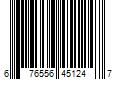 6 76556 45124 7